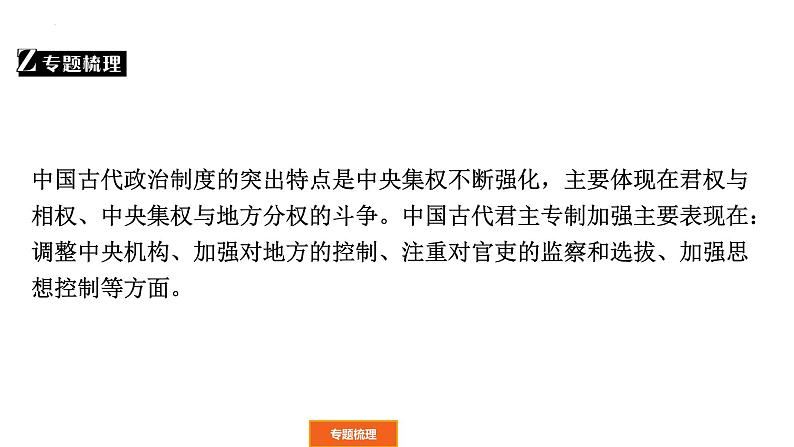 Z 专题梳理

中国古代政治制度的突出特点是中央集权不断强化，主要体现在君权与相权、中央集权与地方分权的斗争。中国古代君主专制加强主要表现在：调整中央机构、加强对地方的控制、注重对官吏的监察和选拔、加强思想控制等方面。

专题梳理